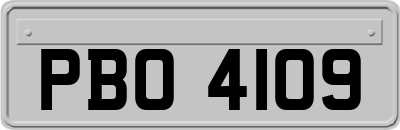 PBO 4109